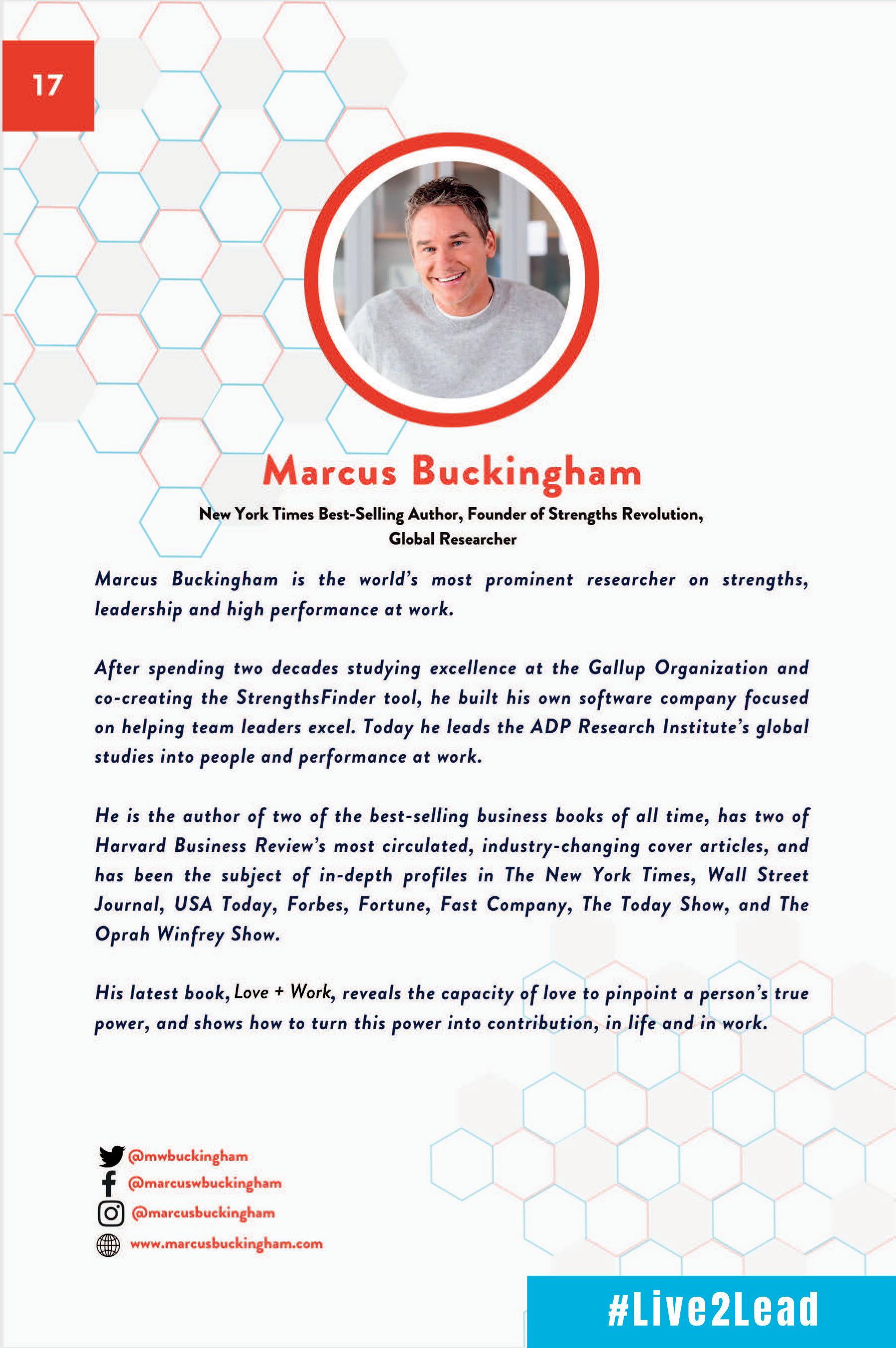 17

Marcus Buckingham

New York Times Best-Selling Author, Founder of Strengths Revolution, Global Researcher

Marcus Buckingham is the world's most prominent researcher on strengths, leadership and high performance at work.

After spending two decades studying excellence at the Gallup Organization and co-creating the StrengthsFinder tool, he built his own software company focused on helping team leaders excel. Today he leads the ADP Research Institute's global studies into people and performance at work.

He is the author of two of the best-selling business books of all time, has two of Harvard Business Review's most circulated, industry-changing cover articles, and has been the subject of in-depth profiles in The New York Times, Wall Street Journal, USA Today, Forbes, Fortune, Fast Company, The Today Show, and The Oprah Winfrey Show.

His latest book, Love + Work, reveals the capacity of love to pinpoint a person's true power, and shows how to turn this power into contribution, in life and in work.

@mwbuckingham
@marcuswbuckingham
@marcusbuckingham
www.marcusbuckingham.com

#Live2Lead